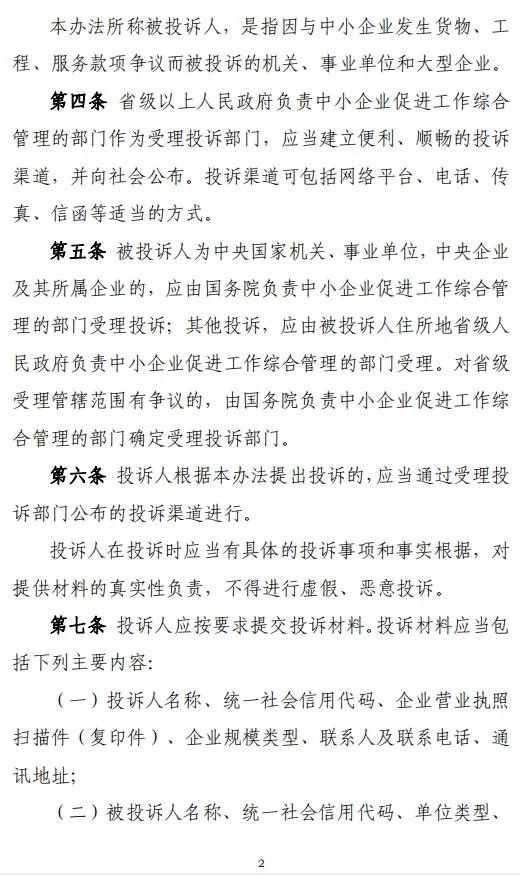 本办法所称被投诉人，是指因与中小企业发生货物、工程、服务款项争议而被投诉的机关、事业单位和大型企业。

第四条 省级以上人民政府负责中小企业促进工作综合管理的部门作为受理投诉部门，应当建立便利、顺畅的投诉渠道，并向社会公布。投诉渠道可包括网络平台、电话、传真、信函等适当的方式。

第五条 被投诉人为中央国家机关、事业单位，中央企业及其所属企业的，应由国务院负责中小企业促进工作综合管理的部门受理投诉；其他投诉，应由被投诉人住所地省级人民政府负责中小企业促进工作综合管理的部门受理。对省级受理管辖范围有争议的，由国务院负责中小企业促进工作综合管理的部门确定受理投诉部门。

第六条 投诉人根据本办法提出投诉的，应当通过受理投诉部门公布的投诉渠道进行。

投诉人在投诉时应当有具体的投诉事项和事实根据，对提供材料的真实性负责，不得进行虚假、恶意投诉。

第七条 投诉人应按要求提交投诉材料。投诉材料应当包括下列主要内容：

（一）投诉人名称、统一社会信用代码、企业营业执照扫描件（复印件）、企业规模类型、联系人及联系电话、通讯地址；

（二）被投诉人名称、统一社会信用代码、单位类型、

2